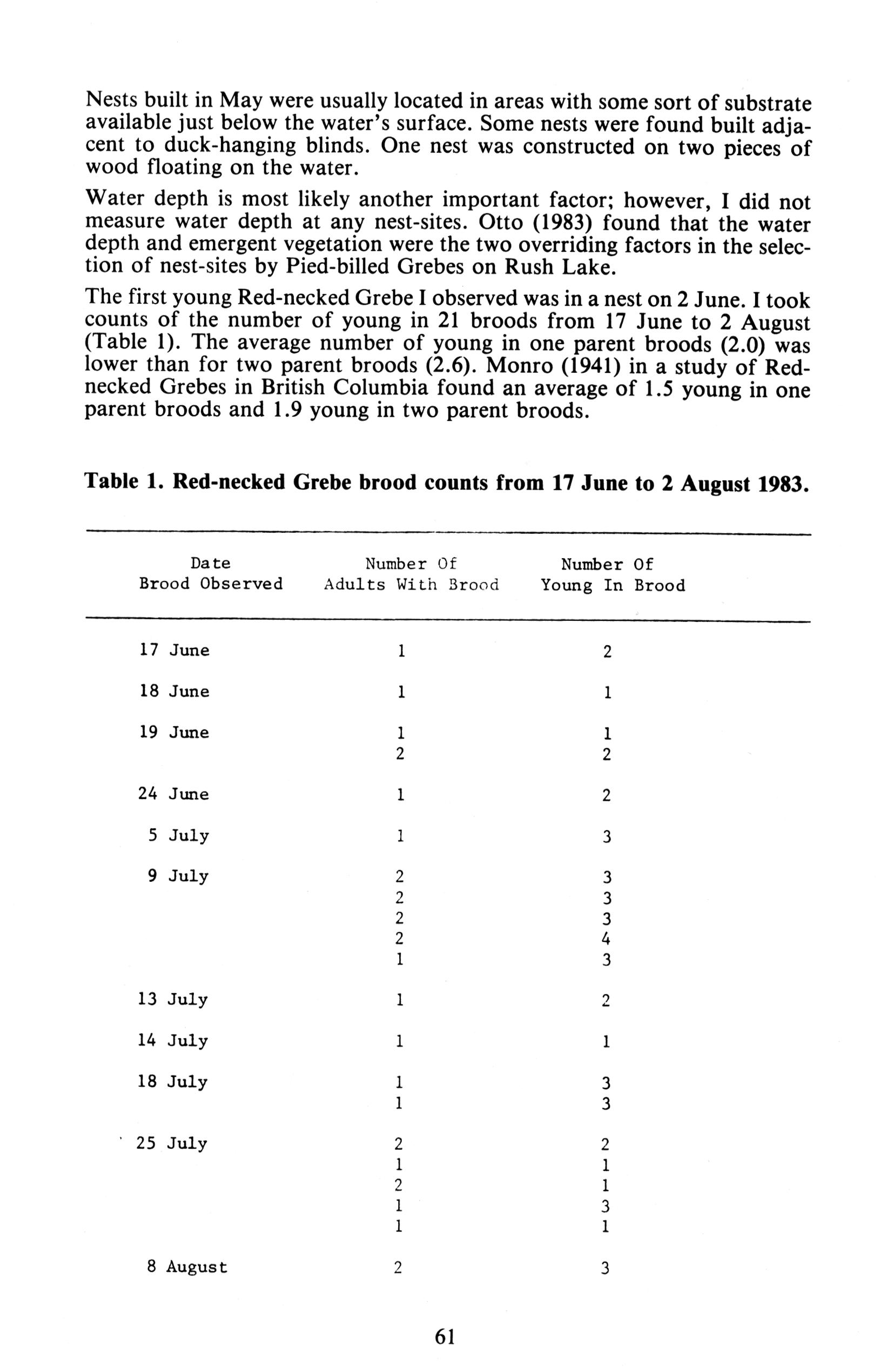 Nests built in May were usually located in areas with some sort of substrate available just below the water's surface. Some nests were found built adjacent to duck-hanging blinds. One nest was constructed on two pieces of wood floating on the water.

Water depth is most likely another important factor; however, I did not measure water depth at any nest-sites. Otto (1983) found that the water depth and emergent vegetation were the two overriding factors in the selection of nest-sites by Pied-billed Grebes on Rush Lake.

The first young Red-necked Grebe I observed was in a nest on 2 June. I took counts of the number of young in 21 broods from 17 June to 2 August (Table 1). The average number of young in one parent broods (2.0) was lower than for two parent broods (2.6). Monro (1941) in a study of Red-necked Grebes in British Columbia found an average of 1.5 young in one parent broods and 1.9 young in two parent broods.

Table 1. Red-necked Grebe brood counts from 17 June to 2 August 1983.

| Date Brood Observed | Number Of Adults With Brood | Number Of Young In Brood |
|---|---|---|
| 17 June | 1 | 2 |
| 18 June | 1 | 1 |
| 19 June | 1 | 1 |
| | 2 | 2 |
| 24 June | 1 | 2 |
| 5 July | 1 | 3 |
| 9 July | 2 | 3 |
| | 2 | 3 |
| | 2 | 3 |
| | 2 | 4 |
| | 1 | 3 |
| 13 July | 1 | 2 |
| 14 July | 1 | 1 |
| 18 July | 1 | 3 |
| | 1 | 3 |
| 25 July | 2 | 2 |
| | 1 | 1 |
| | 2 | 1 |
| | 1 | 3 |
| | 1 | 1 |
| 8 August | 2 | 3 |

61